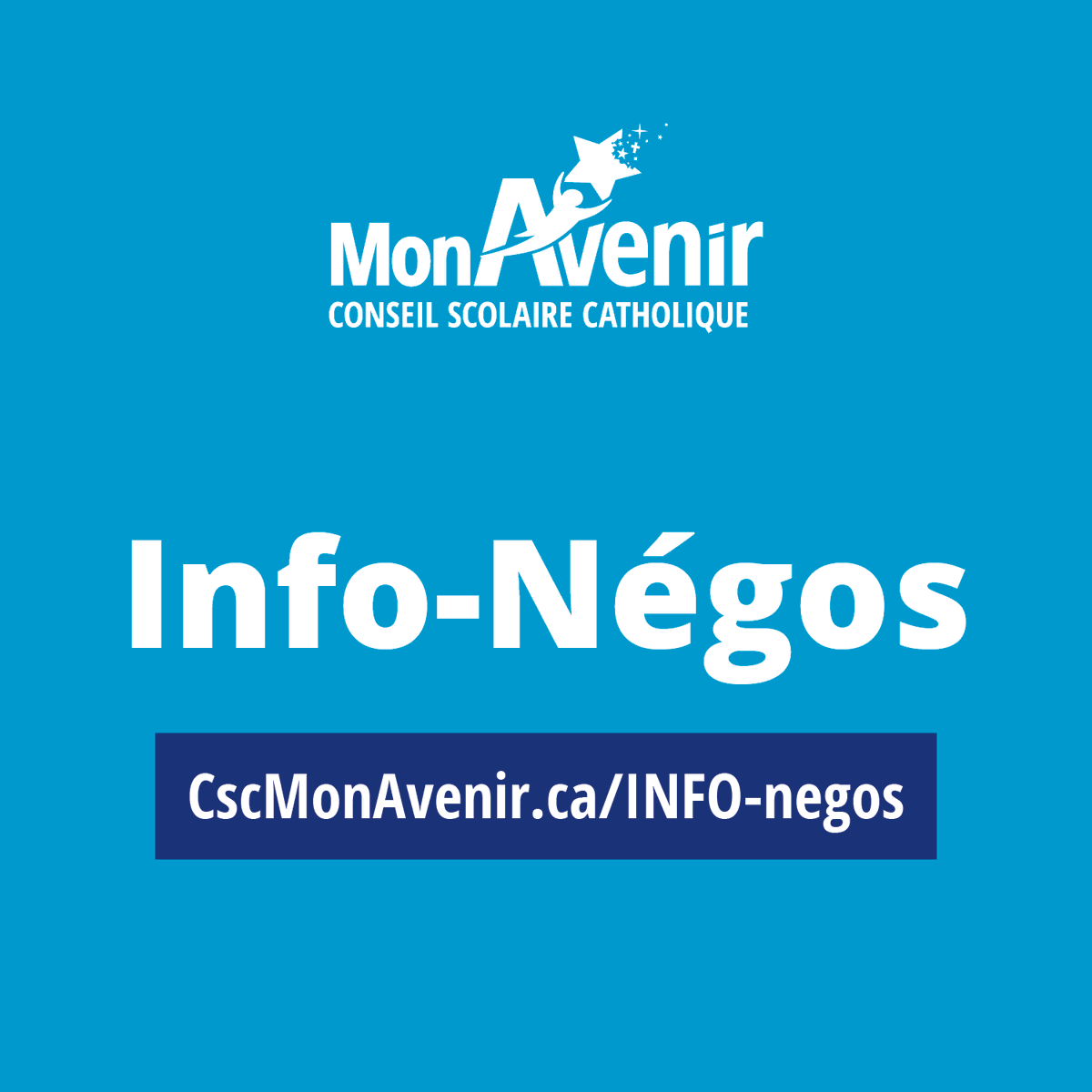 MonAvenir
CONSEIL SCOLAIRE CATHOLIQUE

Info-Négos

CscMonAvenir.ca/INFO-negos